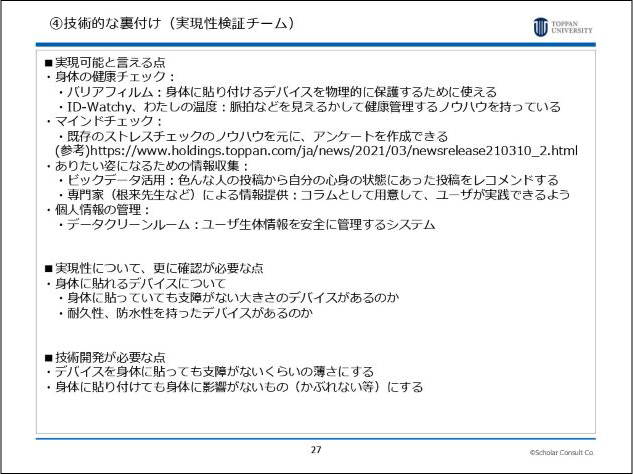 ④技術的な裏付け（実現性検証チーム）

TOPPAN UNIVERSITY

■実現可能と言える点
・身体の健康チェック：
・バリアフィルム：身体に貼り付けるデバイスを物理的に保護するために使える
・ID-Watchy、わたしの温度：脈拍などを見えるかして健康管理するノウハウを持っている
・マインドチェック：
・既存のストレスチェックのノウハウを元に、アンケートを作成できる
(参考)https://www.holdings.toppan.com/ja/news/2021/03/newsrelease210310_2.html
・ありたい姿になるための情報収集：
・ビックデータ活用：色んな人の投稿から自分の心身の状態にあった投稿をレコメンドする
・専門家（根来先生など）による情報提供：コラムとして用意して、ユーザが実践できるよう
・個人情報の管理：
・データクリーンルーム：ユーザ生体情報を安全に管理するシステム

■実現性について、更に確認が必要な点
・身体に貼れるデバイスについて
・身体に貼っていても支障がない大きさのデバイスがあるのか
・耐久性、防水性を持ったデバイスがあるのか

■技術開発が必要な点
・デバイスを身体に貼っても支障がないくらいの薄さにする
・身体に貼り付けても身体に影響がないもの（かぶれない等）にする

27

©Scholar Consult Co.